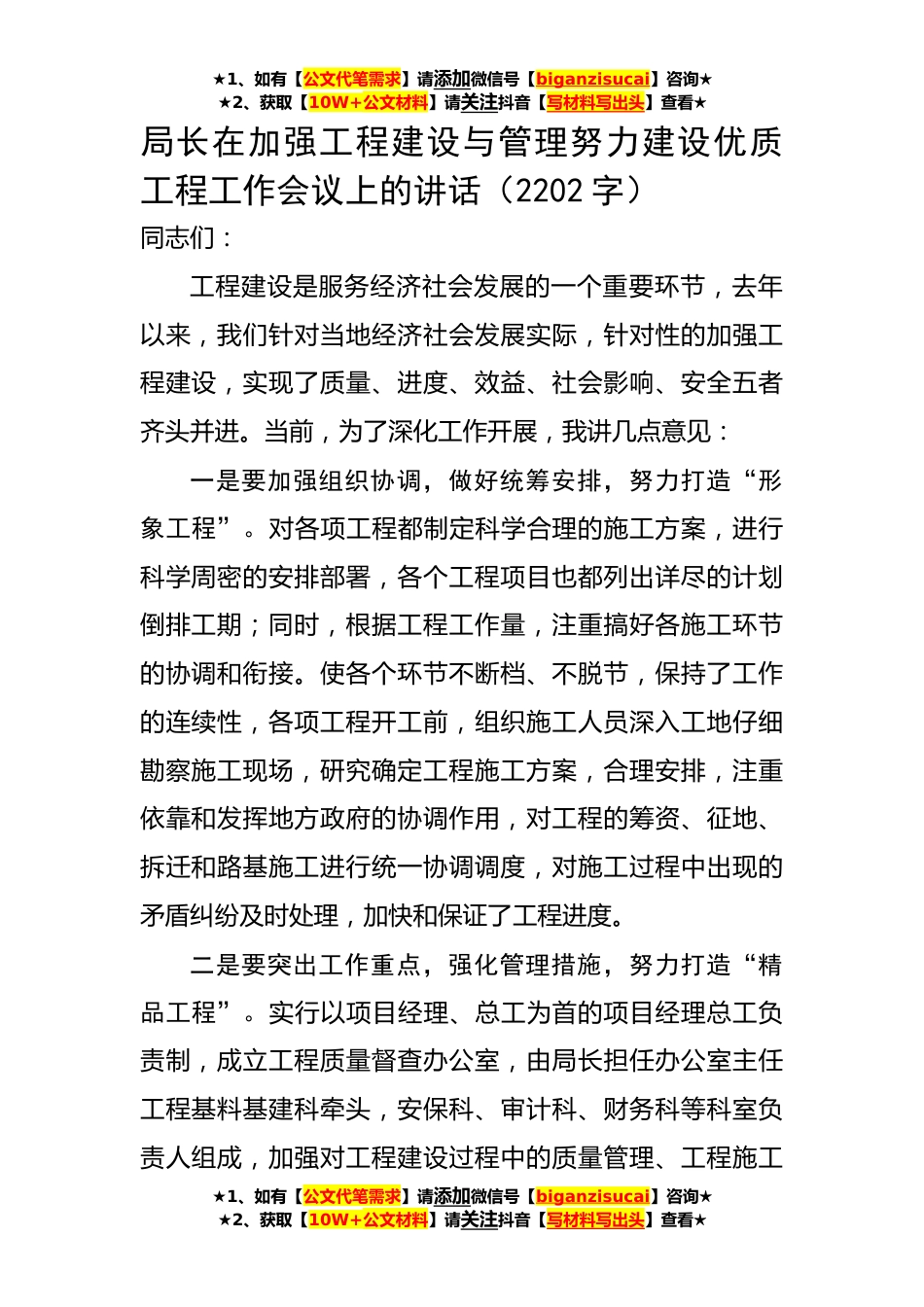 ★1、如有【公文代笔需求】请添加微信号【biganzisucai】咨询★
★2、获取【10W+公文材料】请关注抖音【写材料写出头】查看★

局长在加强工程建设与管理努力建设优质工程工作会议上的讲话（2202 字）

同志们：

工程建设是服务经济社会发展的一个重要环节，去年以来，我们针对当地经济社会发展实际，针对性的加强工程建设，实现了质量、进度、效益、社会影响、安全五者齐头并进。当前，为了深化工作开展，我讲几点意见：

一是要加强组织协调，做好统筹安排，努力打造“形象工程”。对各项工程都制定科学合理的施工方案，进行科学周密的安排部署，各个工程项目也都列出详尽的计划倒排工期；同时，根据工程工作量，注重搞好各施工环节的协调和衔接。使各个环节不断档、不脱节，保持了工作的连续性，各项工程开工前，组织施工人员深入工地仔细勘察施工现场，研究确定工程施工方案，合理安排，注重依靠和发挥地方政府的协调作用，对工程的筹资、征地、拆迁和路基施工进行统一协调调度，对施工过程中出现的矛盾纠纷及时处理，加快和保证了工程进度。

二是要突出工作重点，强化管理措施，努力打造“精品工程”。实行以项目经理、总工为首的项目经理总工负责制，成立工程质量督查办公室，由局长担任办公室主任工程基料基建科牵头，安保科、审计科、财务科等科室负责人组成，加强对工程建设过程中的质量管理、工程施工

★1、如有【公文代笔需求】请添加微信号【biganzisucai】咨询★
★2、获取【10W+公文材料】请关注抖音【写材料写出头】查看★